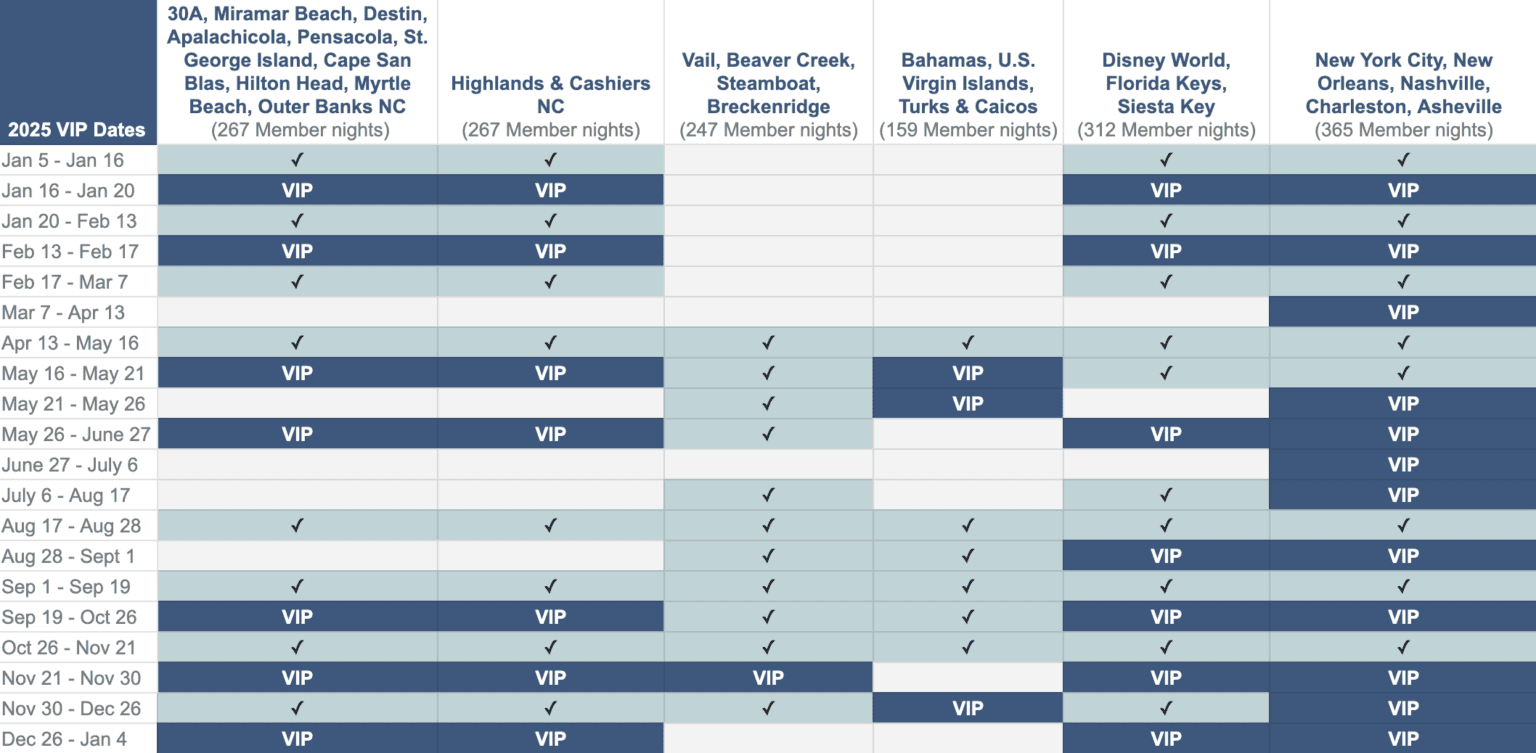 | 2025 VIP Dates | 30A, Miramar Beach, Destin, Apalachicola, Pensacola, St. George Island, Cape San Blas, Hilton Head, Myrtle Beach, Outer Banks NC (267 Member nights) | Highlands & Cashiers NC (267 Member nights) | Vail, Beaver Creek, Steamboat, Breckenridge (247 Member nights) | Bahamas, U.S. Virgin Islands, Turks & Caicos (159 Member nights) | Disney World, Florida Keys, Siesta Key (312 Member nights) | New York City, New Orleans, Nashville, Charleston, Asheville (365 Member nights) |
|---|---|---|---|---|---|---|
| Jan 5 - Jan 16 | ✓ | ✓ | | | ✓ | ✓ |
| Jan 16 - Jan 20 | VIP | VIP | | | VIP | VIP |
| Jan 20 - Feb 13 | ✓ | ✓ | | | ✓ | ✓ |
| Feb 13 - Feb 17 | VIP | VIP | | | VIP | VIP |
| Feb 17 - Mar 7 | ✓ | ✓ | | | ✓ | ✓ |
| Mar 7 - Apr 13 | | | | | | VIP |
| Apr 13 - May 16 | ✓ | ✓ | ✓ | ✓ | ✓ | ✓ |
| May 16 - May 21 | VIP | VIP | ✓ | VIP | ✓ | ✓ |
| May 21 - May 26 | | | ✓ | VIP | | VIP |
| May 26 - June 27 | VIP | VIP | ✓ | | VIP | VIP |
| June 27 - July 6 | | | | | | VIP |
| July 6 - Aug 17 | | | ✓ | | ✓ | VIP |
| Aug 17 - Aug 28 | ✓ | ✓ | ✓ | ✓ | ✓ | ✓ |
| Aug 28 - Sept 1 | | | ✓ | ✓ | VIP | VIP |
| Sep 1 - Sep 19 | ✓ | ✓ | ✓ | ✓ | ✓ | ✓ |
| Sep 19 - Oct 26 | VIP | VIP | ✓ | ✓ | VIP | VIP |
| Oct 26 - Nov 21 | ✓ | ✓ | ✓ | ✓ | ✓ | ✓ |
| Nov 21 - Nov 30 | VIP | VIP | VIP | | VIP | VIP |
| Nov 30 - Dec 26 | ✓ | ✓ | ✓ | VIP | ✓ | VIP |
| Dec 26 - Jan 4 | VIP | VIP | | | VIP | VIP |